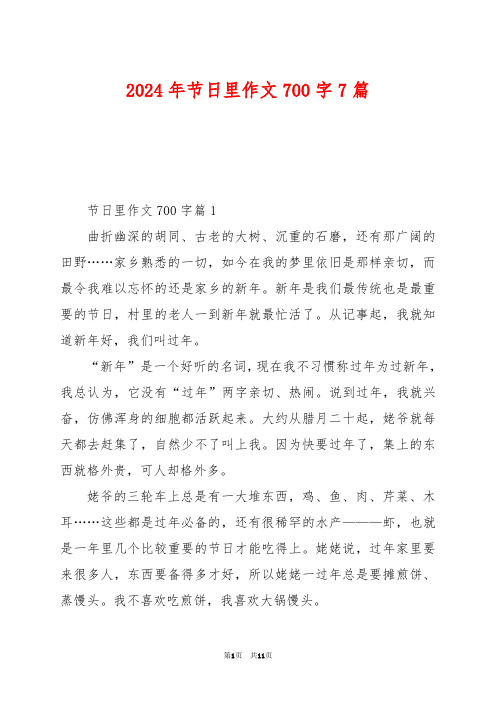 2024年节日里作文700字7篇

节日里作文700字篇1

曲折幽深的胡同、古老的大树、沉重的石磨，还有那广阔的田野……家乡熟悉的一切，如今在我的梦里依旧是那样亲切，而最令我难以忘怀的还是家乡的新年。新年是我们最传统也是最重要的节日，村里的老人一到新年就最忙活了。从记事起，我就知道新年好，我们叫过年。

“新年”是一个好听的名词，现在我不习惯称过年为过新年，我总认为，它没有“过年”两字亲切、热闹。说到过年，我就兴奋，仿佛浑身的细胞都活跃起来。大约从腊月二十起，姥爷就每天都去赶集了，自然少不了叫上我。因为快要过年了，集上的东西就格外贵，可人却格外多。

姥爷的三轮车上总是有一大堆东西，鸡、鱼、肉、芹菜、木耳……这些都是过年必备的，还有很稀罕的水产———虾，也就是一年里几个比较重要的节日才能吃得上。姥姥说，过年家里要来很多人，东西要备得多才好，所以姥姥一过年总是要摊煎饼、蒸馒头。我不喜欢吃煎饼，我喜欢大锅馒头。

第1页 共11页